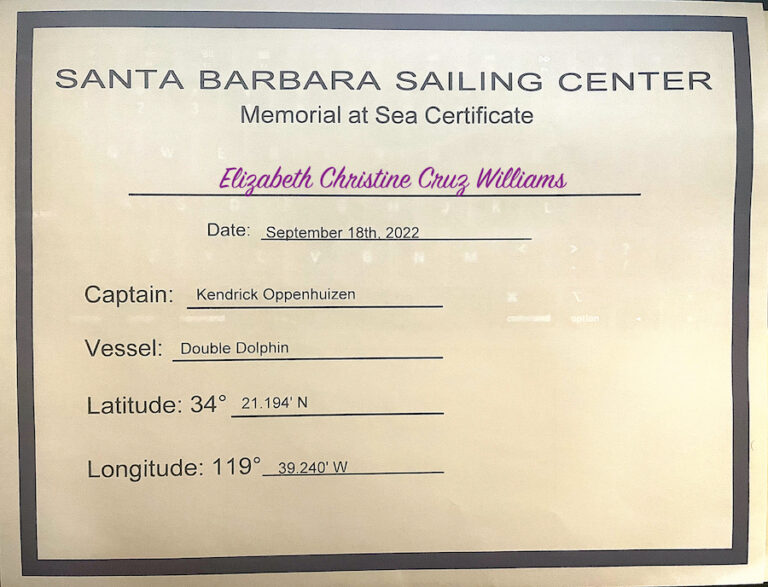 SANTA BARBARA SAILING CENTER
Memorial at Sea Certificate

Elizabeth Christine Cruz Williams

Date: September 18th, 2022

Captain: Kendrick Oppenhuizen

Vessel: Double Dolphin

Latitude: 34° 21.194' N

Longitude: 119° 39.240' W